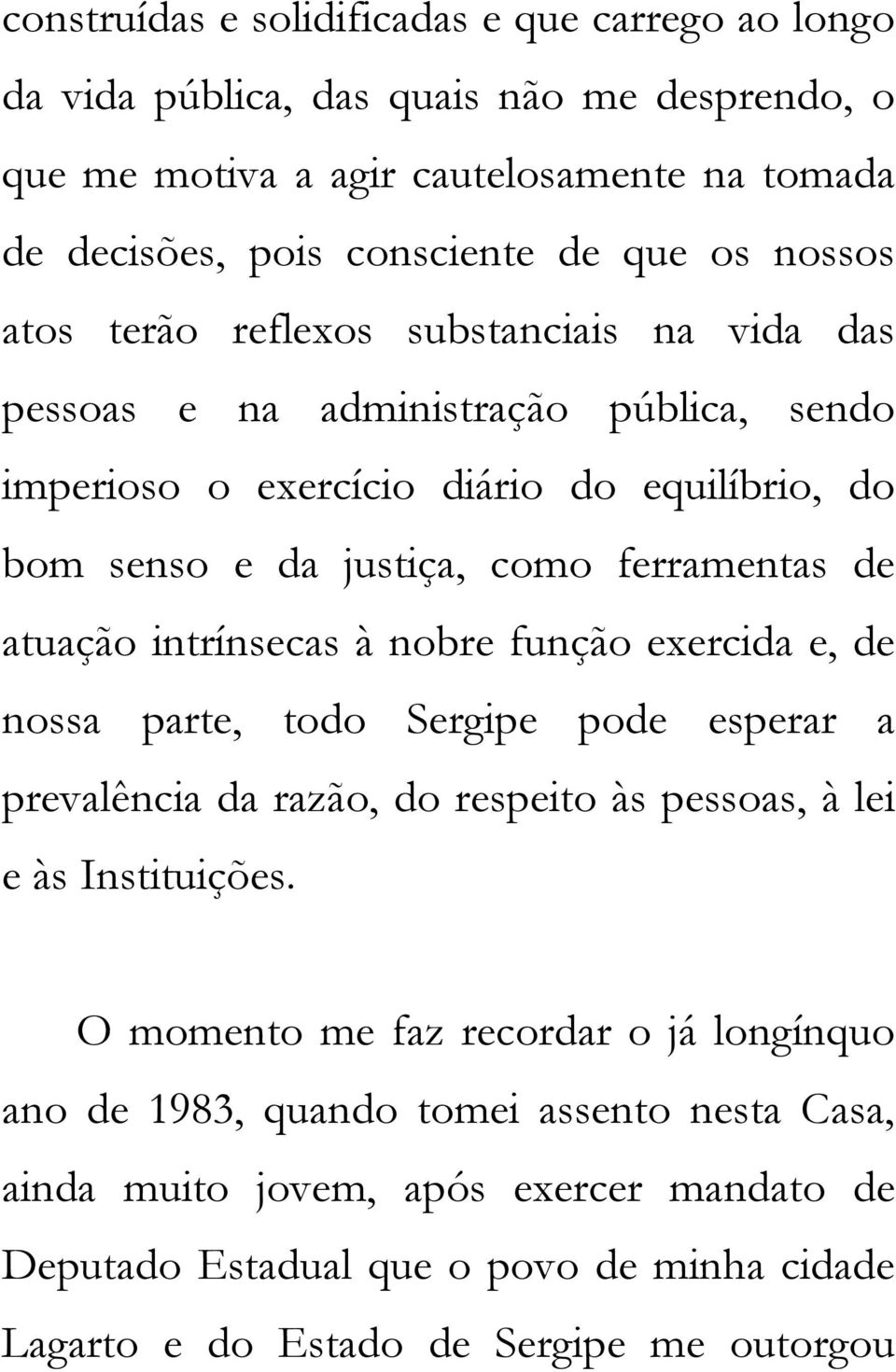 construídas e solidificadas e que carrego ao longo da vida pública, das quais não me desprendo, o que me motiva a agir cautelosamente na tomada de decisões, pois consciente de que os nossos atos terão reflexos substanciais na vida das pessoas e na administração pública, sendo imperioso o exercício diário do equilíbrio, do bom senso e da justiça, como ferramentas de atuação intrínsecas à nobre função exercida e, de nossa parte, todo Sergipe pode esperar a prevalência da razão, do respeito às pessoas, à lei e às Instituições.

O momento me faz recordar o já longínquo ano de 1983, quando tomei assento nesta Casa, ainda muito jovem, após exercer mandato de Deputado Estadual que o povo de minha cidade Lagarto e do Estado de Sergipe me outorgou